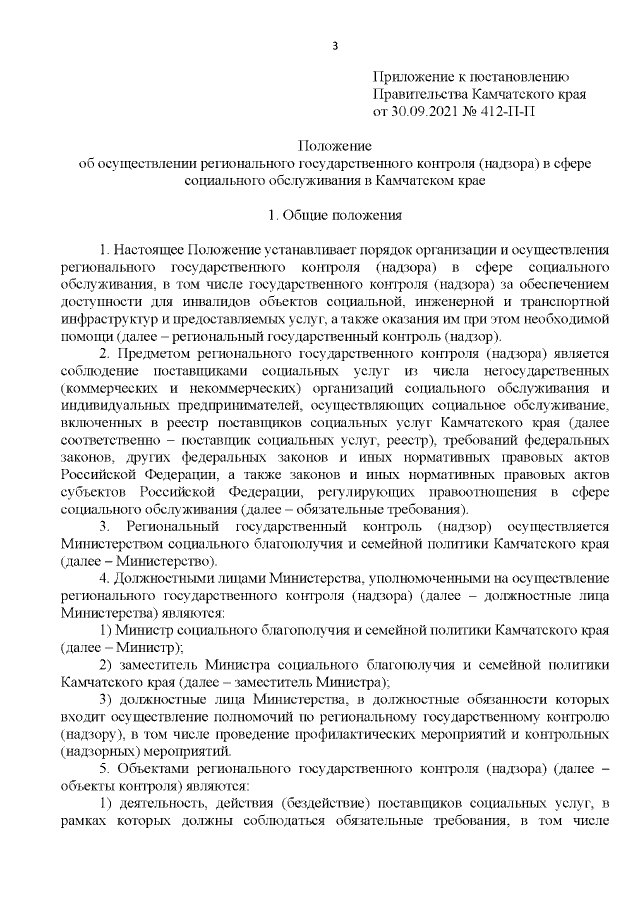 3

Приложение к постановлению Правительства Камчатского края от 30.09.2021 № 412-П-П

Положение
об осуществлении регионального государственного контроля (надзора) в сфере социального обслуживания в Камчатском крае

1. Общие положения

1. Настоящее Положение устанавливает порядок организации и осуществления регионального государственного контроля (надзора) в сфере социального обслуживания, в том числе государственного контроля (надзора) за обеспечением доступности для инвалидов объектов социальной, инженерной и транспортной инфраструктур и предоставляемых услуг, а также оказания им при этом необходимой помощи (далее – региональный государственный контроль (надзор).

2. Предметом регионального государственного контроля (надзора) является соблюдение поставщиками социальных услуг из числа негосударственных (коммерческих и некоммерческих) организаций социального обслуживания и индивидуальных предпринимателей, осуществляющих социальное обслуживание, включенных в реестр поставщиков социальных услуг Камчатского края (далее соответственно – поставщик социальных услуг, реестр), требований федеральных законов, других федеральных законов и иных нормативных правовых актов Российской Федерации, а также законов и иных нормативных правовых актов субъектов Российской Федерации, регулирующих правоотношения в сфере социального обслуживания (далее – обязательные требования).

3. Региональный государственный контроль (надзор) осуществляется Министерством социального благополучия и семейной политики Камчатского края (далее – Министерство).

4. Должностными лицами Министерства, уполномоченными на осуществление регионального государственного контроля (надзора) (далее – должностные лица Министерства) являются:

1) Министр социального благополучия и семейной политики Камчатского края (далее – Министр);

2) заместитель Министра социального благополучия и семейной политики Камчатского края (далее – заместитель Министра);

3) должностные лица Министерства, в должностные обязанности которых входит осуществление полномочий по региональному государственному контролю (надзору), в том числе проведение профилактических мероприятий и контрольных (надзорных) мероприятий.

5. Объектами регионального государственного контроля (надзора) (далее – объекты контроля) являются:

1) деятельность, действия (бездействие) поставщиков социальных услуг, в рамках которых должны соблюдаться обязательные требования, в том числе